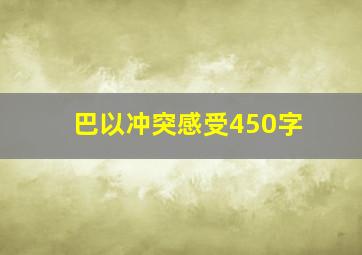 巴以冲突感受450字